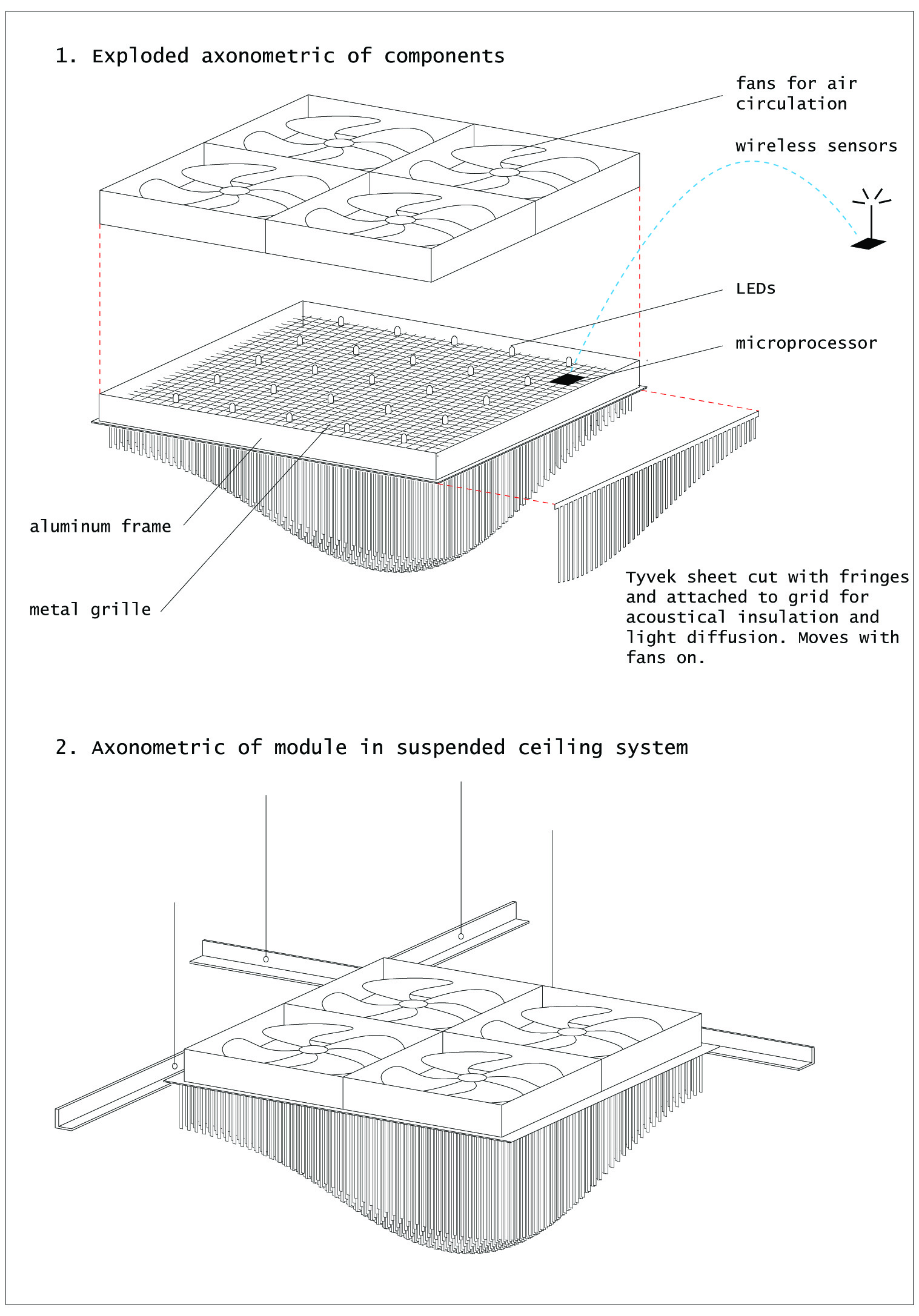 1. Exploded axonometric of components

fans for air circulation

wireless sensors

LEDs

microprocessor

aluminum frame

metal grille

Tyvek sheet cut with fringes and attached to grid for acoustical insulation and light diffusion. Moves with fans on.

2. Axonometric of module in suspended ceiling system